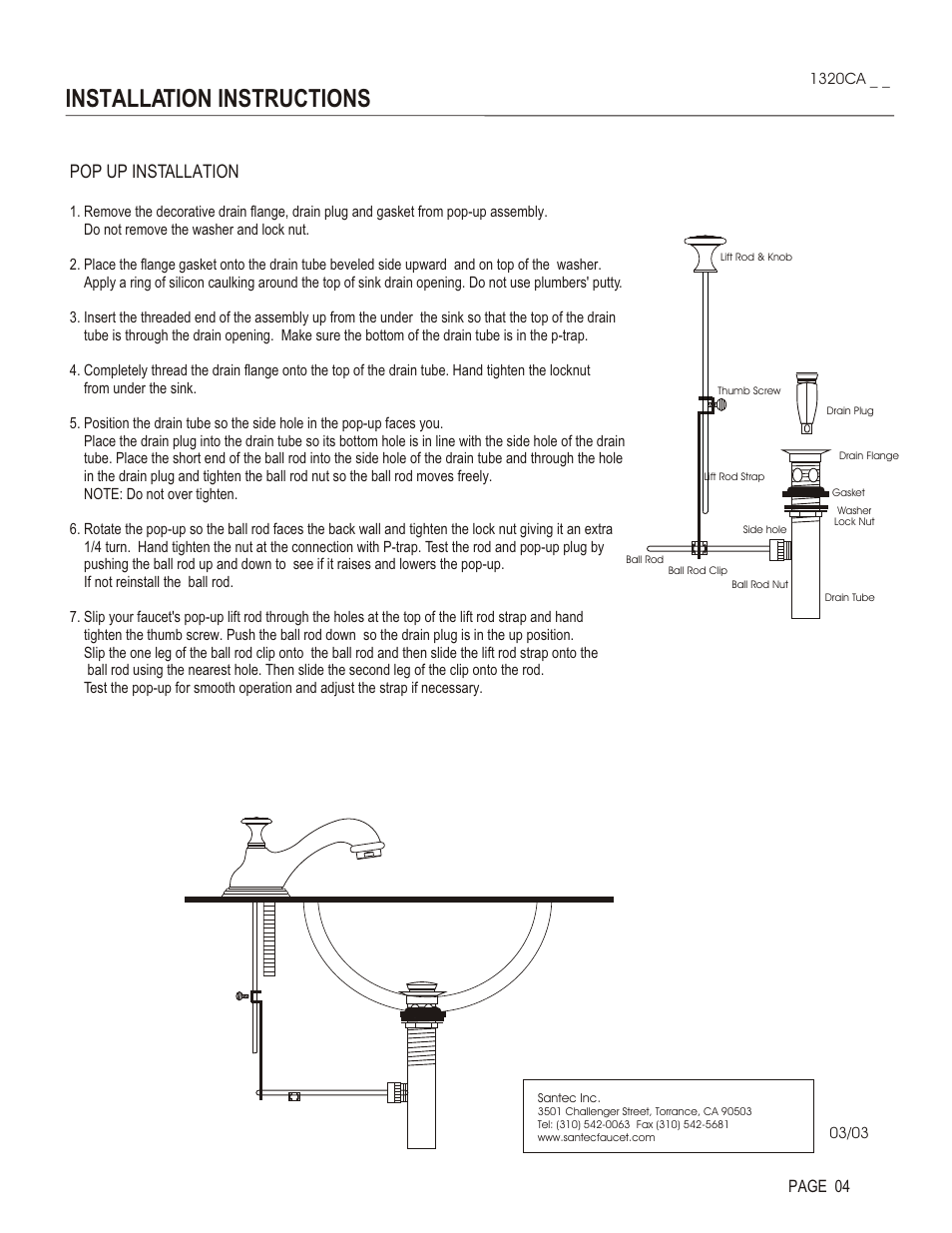 1320CA _ _

INSTALLATION INSTRUCTIONS

POP UP INSTALLATION

1. Remove the decorative drain flange, drain plug and gasket from pop-up assembly. Do not remove the washer and lock nut.

2. Place the flange gasket onto the drain tube beveled side upward and on top of the washer. Apply a ring of silicon caulking around the top of sink drain opening. Do not use plumbers' putty.

3. Insert the threaded end of the assembly up from the under the sink so that the top of the drain tube is through the drain opening. Make sure the bottom of the drain tube is in the p-trap.

4. Completely thread the drain flange onto the top of the drain tube. Hand tighten the locknut from under the sink.

5. Position the drain tube so the side hole in the pop-up faces you. Place the drain plug into the drain tube so its bottom hole is in line with the side hole of the drain tube. Place the short end of the ball rod into the side hole of the drain tube and through the hole in the drain plug and tighten the ball rod nut so the ball rod moves freely. NOTE: Do not over tighten.

6. Rotate the pop-up so the ball rod faces the back wall and tighten the lock nut giving it an extra 1/4 turn. Hand tighten the nut at the connection with P-trap. Test the rod and pop-up plug by pushing the ball rod up and down to see if it raises and lowers the pop-up. If not reinstall the ball rod.

7. Slip your faucet's pop-up lift rod through the holes at the top of the lift rod strap and hand tighten the thumb screw. Push the ball rod down so the drain plug is in the up position. Slip the one leg of the ball rod clip onto the ball rod and then slide the lift rod strap onto the ball rod using the nearest hole. Then slide the second leg of the clip onto the rod. Test the pop-up for smooth operation and adjust the strap if necessary.

Lift Rod & Knob
Thumb Screw
Drain Plug
Drain Flange
Lift Rod Strap
Gasket
Washer
Lock Nut
Side hole
Ball Rod
Ball Rod Clip
Ball Rod Nut
Drain Tube

Santec Inc.
3501 Challenger Street, Torrance, CA 90503
Tel: (310) 542-0063 Fax (310) 542-5681
www.santecfaucet.com

03/03

PAGE 04